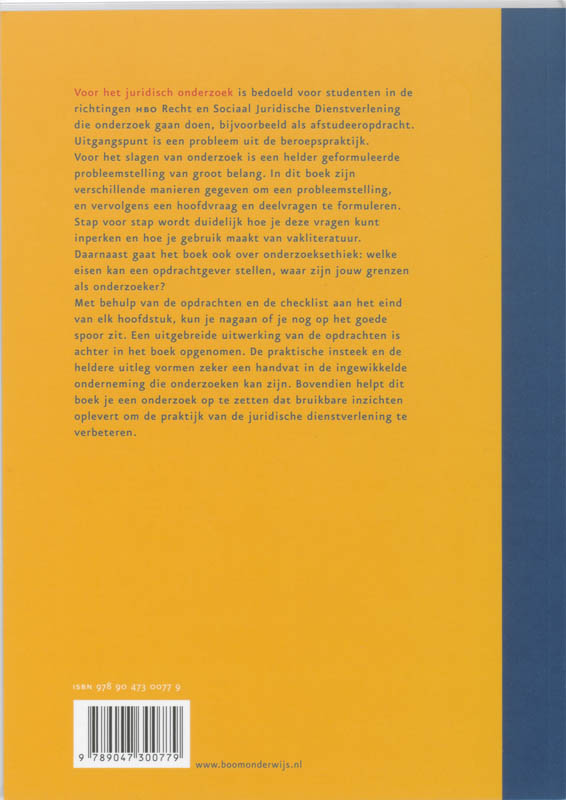 Voor het juridisch onderzoek is bedoeld voor studenten in de richtingen HBO Recht en Sociaal Juridische Dienstverlening die onderzoek gaan doen, bijvoorbeeld als afstudeeropdracht. Uitgangspunt is een probleem uit de beroepspraktijk.
Voor het slagen van onderzoek is een helder geformuleerde probleemstelling van groot belang. In dit boek zijn verschillende manieren gegeven om een probleemstelling, en vervolgens een hoofdvraag en deelvragen te formuleren. Stap voor stap wordt duidelijk hoe je deze vragen kunt inperken en hoe je gebruik maakt van vakliteratuur. Daarnaast gaat het boek ook over onderzoeksethiek: welke eisen kan een opdrachtgever stellen, waar zijn jouw grenzen als onderzoeker?
Met behulp van de opdrachten en de checklist aan het eind van elk hoofdstuk, kun je nagaan of je nog op het goede spoor zit. Een uitgebreide uitwerking van de opdrachten is achter in het boek opgenomen. De praktische insteek en de heldere uitleg vormen zeker een handvat in de ingewikkelde onderneming die onderzoeken kan zijn. Bovendien helpt dit boek je een onderzoek op te zetten dat bruikbare inzichten oplevert om de praktijk van de juridische dienstverlening te verbeteren.

ISBN 978 90 473 0077 9

9 789047 300779

www.boomonderwijs.nl